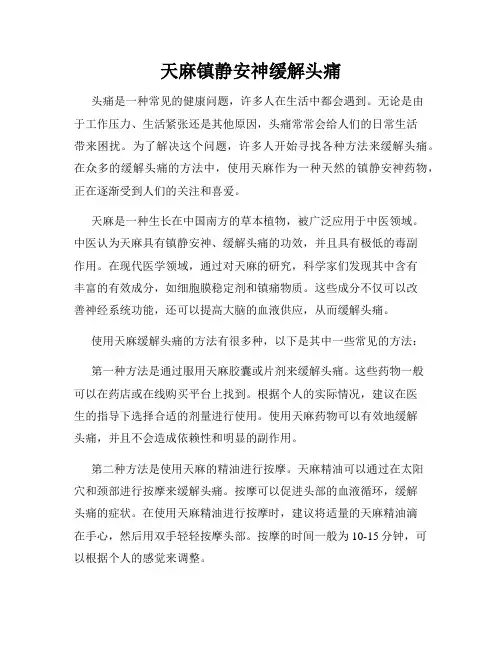 天麻镇静安神缓解头痛

头痛是一种常见的健康问题，许多人在生活中都会遇到。无论是由于工作压力、生活紧张还是其他原因，头痛常常会给人们的日常生活带来困扰。为了解决这个问题，许多人开始寻找各种方法来缓解头痛。在众多的缓解头痛的方法中，使用天麻作为一种天然的镇静安神药物，正在逐渐受到人们的关注和喜爱。

天麻是一种生长在中国南方的草本植物，被广泛应用于中医领域。中医认为天麻具有镇静安神、缓解头痛的功效，并且具有极低的毒副作用。在现代医学领域，通过对天麻的研究，科学家们发现其中含有丰富的有效成分，如细胞膜稳定剂和镇痛物质。这些成分不仅可以改善神经系统功能，还可以提高大脑的血液供应，从而缓解头痛。

使用天麻缓解头痛的方法有很多种，以下是其中一些常见的方法：

第一种方法是通过服用天麻胶囊或片剂来缓解头痛。这些药物一般可以在药店或在线购买平台上找到。根据个人的实际情况，建议在医生的指导下选择合适的剂量进行使用。使用天麻药物可以有效地缓解头痛，并且不会造成依赖性和明显的副作用。

第二种方法是使用天麻的精油进行按摩。天麻精油可以通过在太阳穴和颈部进行按摩来缓解头痛。按摩可以促进头部的血液循环，缓解头痛的症状。在使用天麻精油进行按摩时，建议将适量的天麻精油滴在手心，然后用双手轻轻按摩头部。按摩的时间一般为10-15分钟，可以根据个人的感觉来调整。